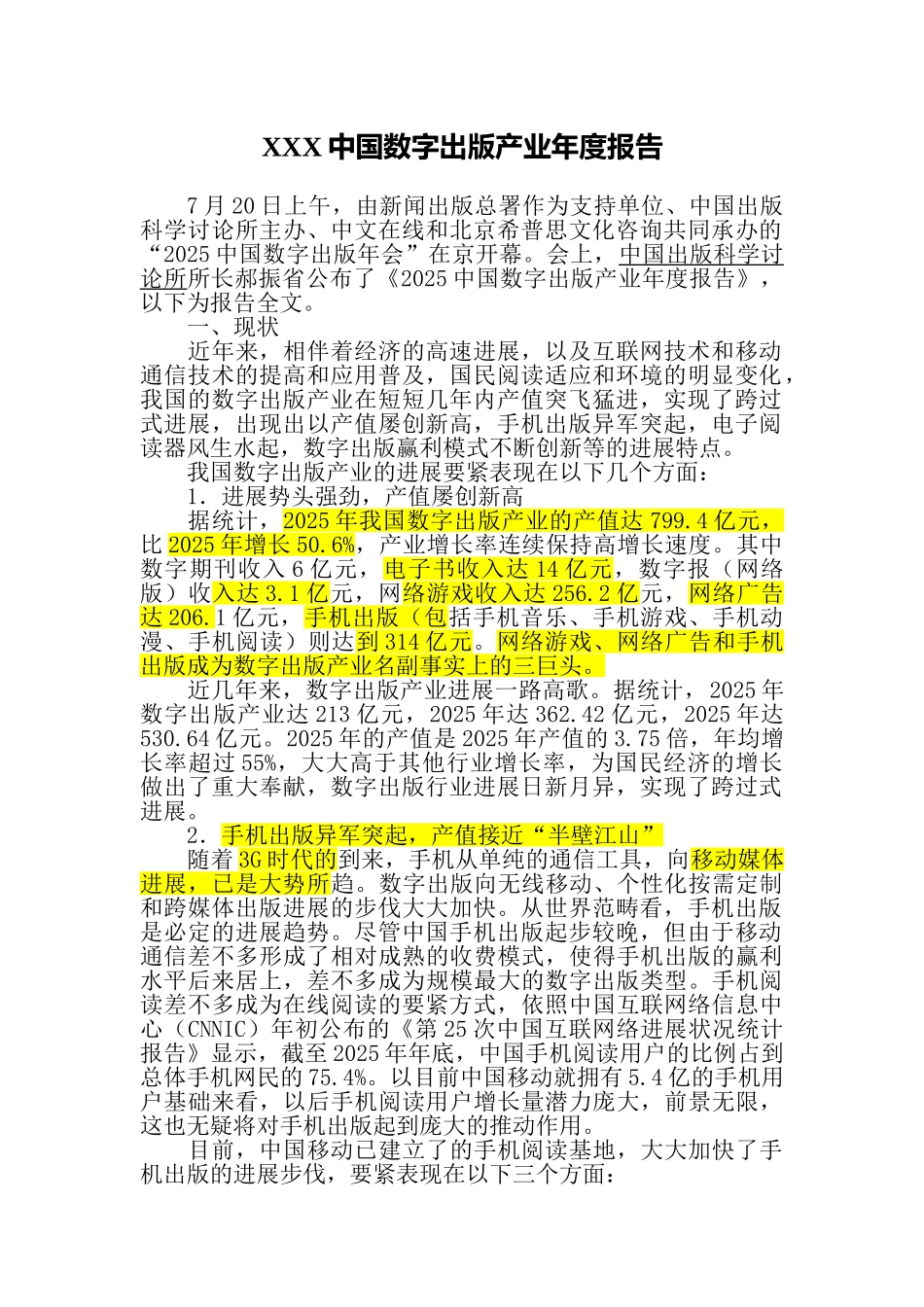 XXX 中国数字出版产业年度报告

7 月 20 日上午，由新闻出版总署作为支持单位、中国出版科学讨论所主办、中文在线和北京希普思文化咨询共同承办的“2025 中国数字出版年会”在京开幕。会上，中国出版科学讨论所所长郝振省公布了《2025 中国数字出版产业年度报告》，以下为报告全文。

一、现状

近年来，相伴着经济的高速进展，以及互联网技术和移动通信技术的提高和应用普及，国民阅读适应和环境的明显变化，我国的数字出版产业在短短几年内产值突飞猛进，实现了跨过式进展，出现出以产值屡创新高，手机出版异军突起，电子阅读器风生水起，数字出版赢利模式不断创新等的进展特点。

我国数字出版产业的进展要紧表现在以下几个方面：

1．进展势头强劲，产值屡创新高

据统计，2025 年我国数字出版产业的产值达 799.4 亿元，比 2025 年增长 50.6%，产业增长率连续保持高增长速度。其中数字期刊收入 6 亿元，电子书收入达 14 亿元，数字报（网络版）收入达 3.1 亿元，网络游戏收入达 256.2 亿元，网络广告达 206.1 亿元，手机出版（包括手机音乐、手机游戏、手机动漫、手机阅读）则达到 314 亿元。网络游戏、网络广告和手机出版成为数字出版产业名副事实上的三巨头。

近几年来，数字出版产业进展一路高歌。据统计，2025 年数字出版产业达 213 亿元，2025 年达 362.42 亿元，2025 年达 530.64 亿元。2025 年的产值是 2025 年产值的 3.75 倍，年均增长率超过 55%，大大高于其他行业增长率，为国民经济的增长做出了重大奉献，数字出版行业进展日新月异，实现了跨过式进展。

2．手机出版异军突起，产值接近“半壁江山”

随着 3G 时代的到来，手机从单纯的通信工具，向移动媒体进展，已是大势所趋。数字出版向无线移动、个性化按需定制和跨媒体出版进展的步伐大大加快。从世界范畴看，手机出版是必定的进展趋势。尽管中国手机出版起步较晚，但由于移动通信差不多形成了相对成熟的收费模式，使得手机出版的赢利水平后来居上，差不多成为规模最大的数字出版类型。手机阅读差不多成为在线阅读的要紧方式，依照中国互联网络信息中心（CNNIC）年初公布的《第 25 次中国互联网络进展状况统计报告》显示，截至 2025 年年底，中国手机阅读用户的比例占到总体手机网民的 75.4%。以目前中国移动就拥有 5.4 亿的手机用户基础来看，以后手机阅读用户增长量潜力庞大，前景无限，这也无疑将对手机出版起到庞大的推动作用。

目前，中国移动已建立了的手机阅读基地，大大加快了手机出版的进展步伐，要紧表现在以下三个方面：